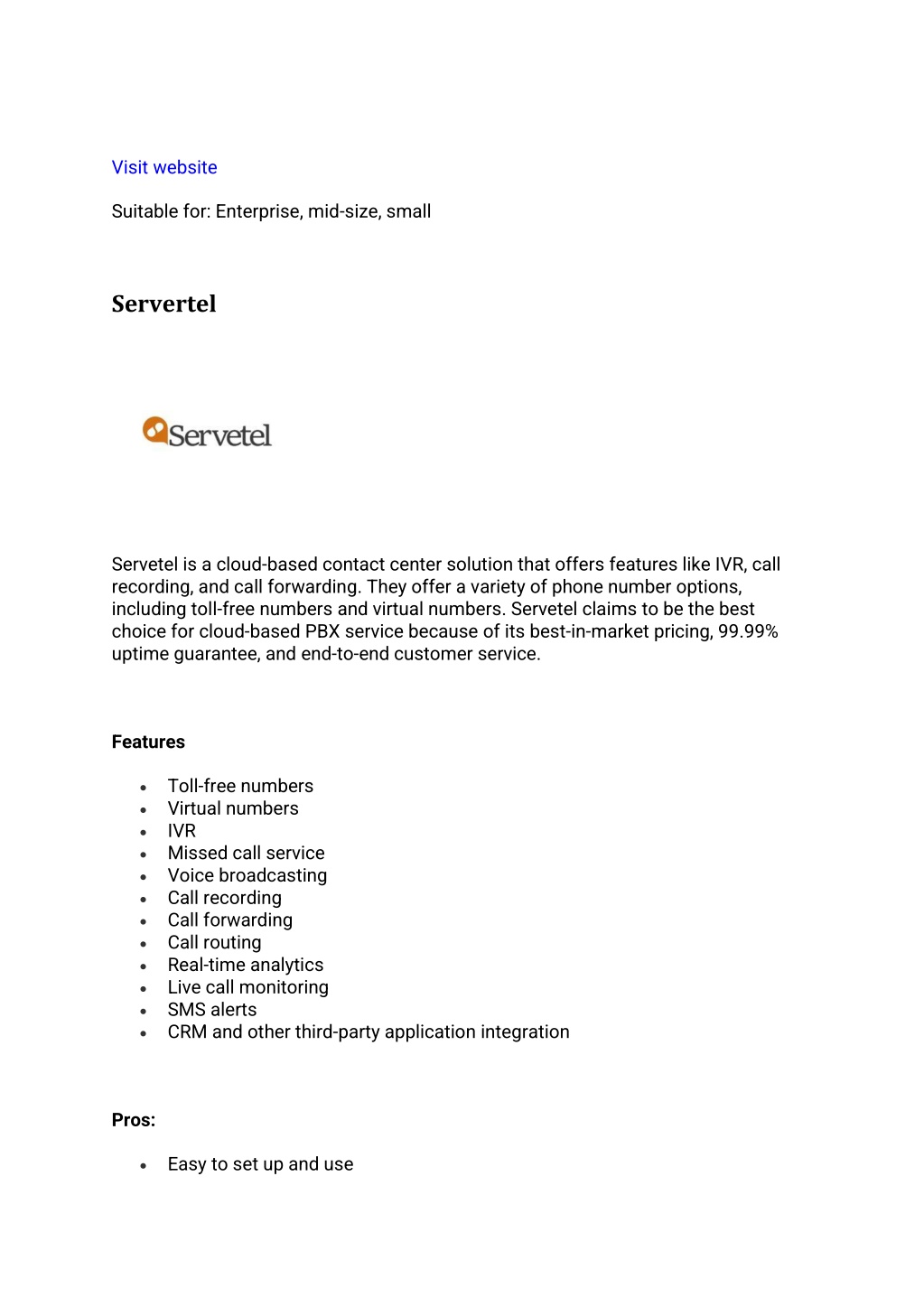 Visit website

Suitable for: Enterprise, mid-size, small

Servertel

Servetel

Servetel is a cloud-based contact center solution that offers features like IVR, call recording, and call forwarding. They offer a variety of phone number options, including toll-free numbers and virtual numbers. Servetel claims to be the best choice for cloud-based PBX service because of its best-in-market pricing, 99.99% uptime guarantee, and end-to-end customer service.

Features

- Toll-free numbers
- Virtual numbers
- IVR
- Missed call service
- Voice broadcasting
- Call recording
- Call forwarding
- Call routing
- Real-time analytics
- Live call monitoring
- SMS alerts
- CRM and other third-party application integration

Pros:

- Easy to set up and use